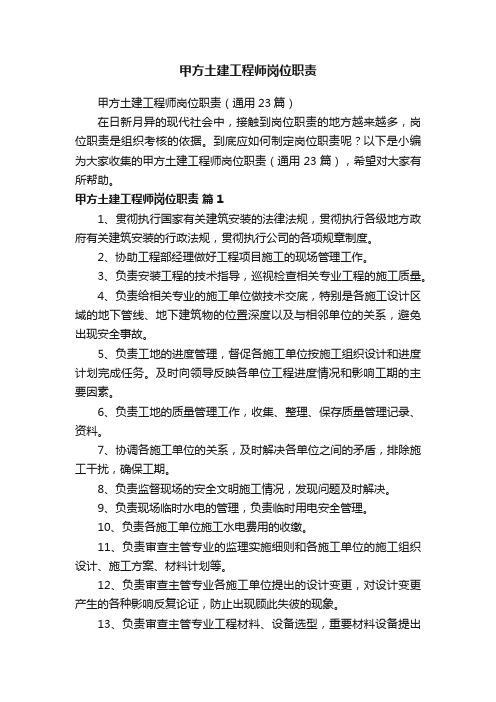 甲方土建工程师岗位职责

甲方土建工程师岗位职责（通用 23 篇）

在日新月异的现代社会中，接触到岗位职责的地方越来越多，岗位职责是组织考核的依据。到底应如何制定岗位职责呢？以下是小编为大家收集的甲方土建工程师岗位职责（通用 23 篇），希望对大家有所帮助。

甲方土建工程师岗位职责 篇 1

1、贯彻执行国家有关建筑安装的法律法规，贯彻执行各级地方政府有关建筑安装的行政法规，贯彻执行公司的各项规章制度。

2、协助工程部经理做好工程项目施工的现场管理工作。

3、负责安装工程的技术指导，巡视检查相关专业工程的施工质量。

4、负责给相关专业的施工单位做技术交底，特别是各施工设计区域的地下管线、地下建筑物的位置深度以及与相邻单位的关系，避免出现安全事故。

5、负责工地的进度管理，督促各施工单位按施工组织设计和进度计划完成任务。及时向领导反映各单位工程进度情况和影响工期的主要因素。

6、负责工地的质量管理工作，收集、整理、保存质量管理记录、资料。

7、协调各施工单位的关系，及时解决各单位之间的矛盾，排除施工干扰，确保工期。

8、负责监督现场的安全文明施工情况，发现问题及时解决。

9、负责现场临时水电的管理，负责临时用电安全管理。

10、负责各施工单位施工水电费用的收缴。

11、负责审查主管专业的监理实施细则和各施工单位的施工组织设计、施工方案、材料计划等。

12、负责审查主管专业各施工单位提出的设计变更，对设计变更产生的各种影响反复论证，防止出现顾此失彼的现象。

13、负责审查主管专业工程材料、设备选型，重要材料设备提出